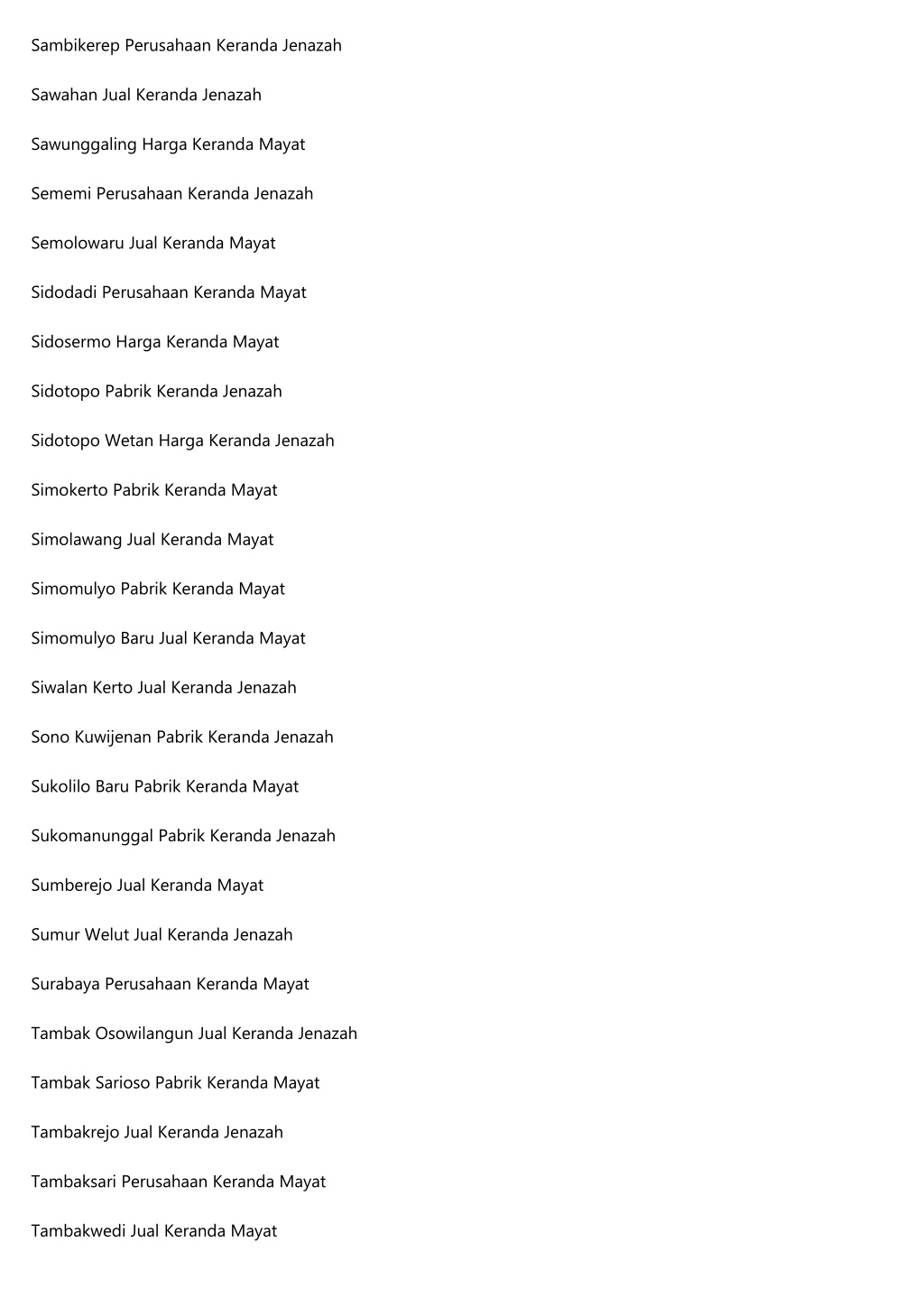 Sambikerep Perusahaan Keranda Jenazah

Sawahan Jual Keranda Jenazah

Sawunggaling Harga Keranda Mayat

Sememi Perusahaan Keranda Jenazah

Semolowaru Jual Keranda Mayat

Sidodadi Perusahaan Keranda Mayat

Sidosermo Harga Keranda Mayat

Sidotopo Pabrik Keranda Jenazah

Sidotopo Wetan Harga Keranda Jenazah

Simokerto Pabrik Keranda Mayat

Simolawang Jual Keranda Mayat

Simomulyo Pabrik Keranda Mayat

Simomulyo Baru Jual Keranda Mayat

Siwalan Kerto Jual Keranda Jenazah

Sono Kuwijenan Pabrik Keranda Jenazah

Sukolilo Baru Pabrik Keranda Mayat

Sukomanunggal Pabrik Keranda Jenazah

Sumberejo Jual Keranda Mayat

Sumur Welut Jual Keranda Jenazah

Surabaya Perusahaan Keranda Mayat

Tambak Osowilangun Jual Keranda Jenazah

Tambak Sarioso Pabrik Keranda Mayat

Tambakrejo Jual Keranda Jenazah

Tambaksari Perusahaan Keranda Mayat

Tambakwedi Jual Keranda Mayat